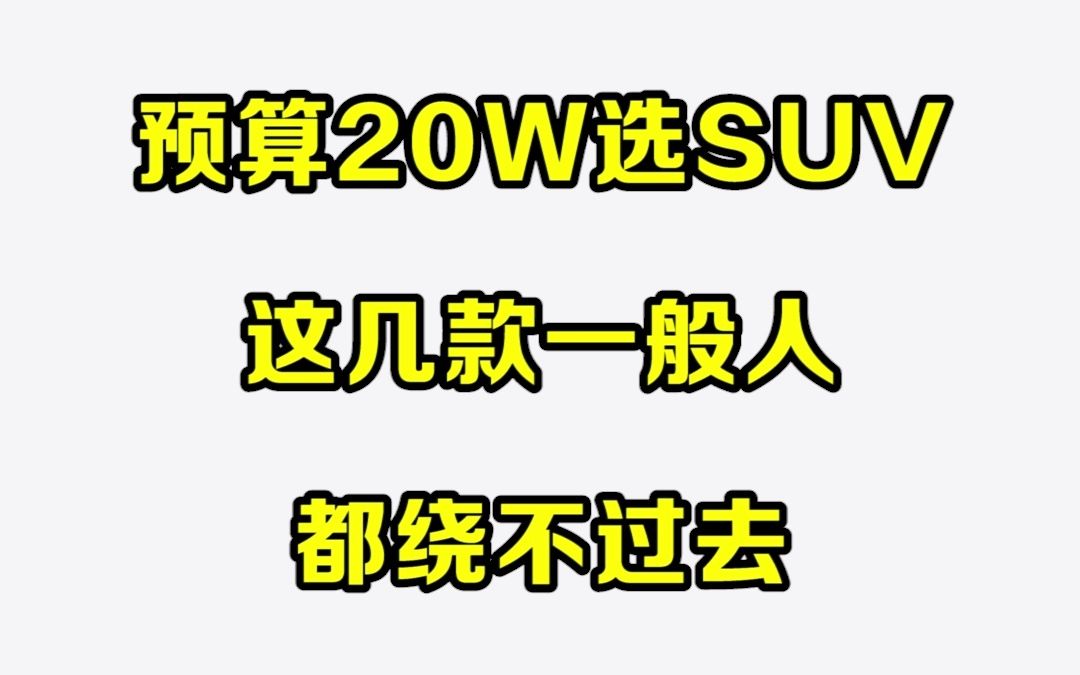 预算20W选SUV

这几款一般人

都绕不过去